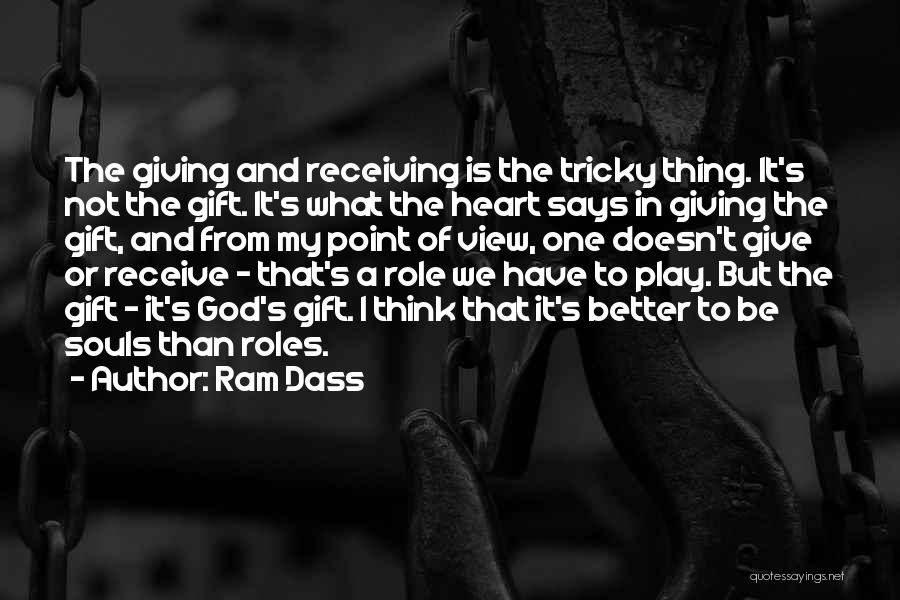 The giving and receiving is the tricky thing. It's not the gift. It's what the heart says in giving the gift, and from my point of view, one doesn't give or receive - that's a role we have to play. But the gift - it's God's gift. I think that it's better to be souls than roles.

- Author: Ram Dass

quotessayings.net